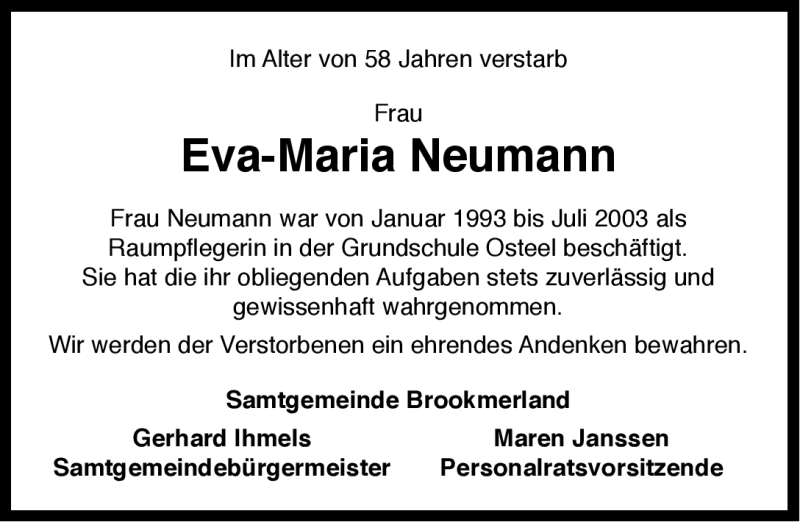 Im Alter von 58 Jahren verstarb

Frau

Eva-Maria Neumann

Frau Neumann war von Januar 1993 bis Juli 2003 als Raumpflegerin in der Grundschule Osteel beschäftigt. Sie hat die ihr obliegenden Aufgaben stets zuverlässig und gewissenhaft wahrgenommen.

Wir werden der Verstorbenen ein ehrendes Andenken bewahren.

Samtgemeinde Brookmerland

Gerhard Ihmels
Samtgemeindebürgermeister

Maren Janssen
Personalratsvorsitzende